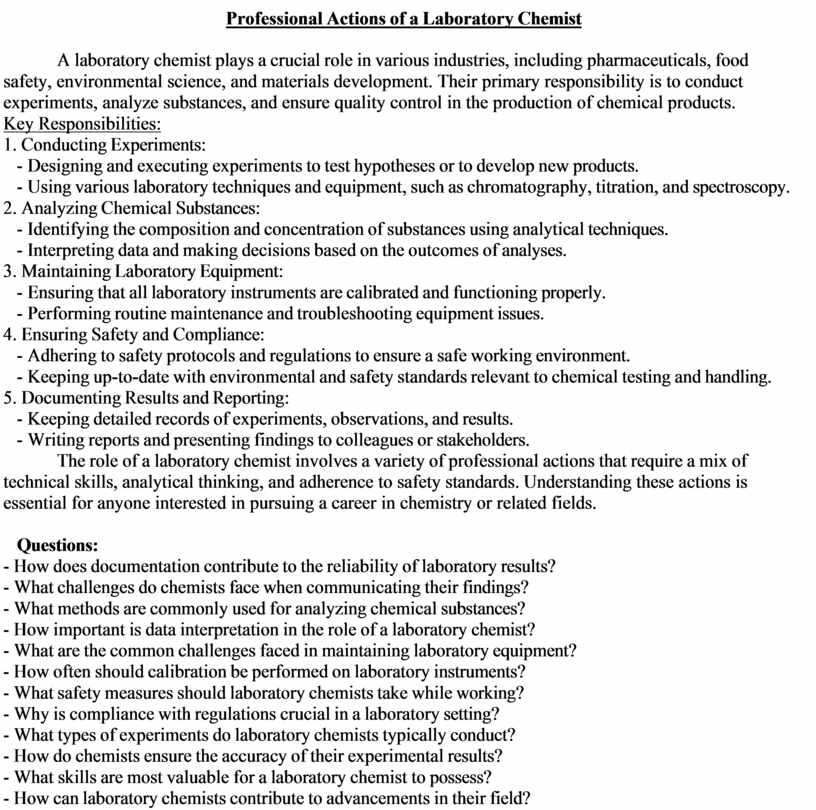 Professional Actions of a Laboratory Chemist

A laboratory chemist plays a crucial role in various industries, including pharmaceuticals, food safety, environmental science, and materials development. Their primary responsibility is to conduct experiments, analyze substances, and ensure quality control in the production of chemical products.

Key Responsibilities:
1. Conducting Experiments:
- Designing and executing experiments to test hypotheses or to develop new products.
- Using various laboratory techniques and equipment, such as chromatography, titration, and spectroscopy.
2. Analyzing Chemical Substances:
- Identifying the composition and concentration of substances using analytical techniques.
- Interpreting data and making decisions based on the outcomes of analyses.
3. Maintaining Laboratory Equipment:
- Ensuring that all laboratory instruments are calibrated and functioning properly.
- Performing routine maintenance and troubleshooting equipment issues.
4. Ensuring Safety and Compliance:
- Adhering to safety protocols and regulations to ensure a safe working environment.
- Keeping up-to-date with environmental and safety standards relevant to chemical testing and handling.
5. Documenting Results and Reporting:
- Keeping detailed records of experiments, observations, and results.
- Writing reports and presenting findings to colleagues or stakeholders.

The role of a laboratory chemist involves a variety of professional actions that require a mix of technical skills, analytical thinking, and adherence to safety standards. Understanding these actions is essential for anyone interested in pursuing a career in chemistry or related fields.

Questions:
- How does documentation contribute to the reliability of laboratory results?
- What challenges do chemists face when communicating their findings?
- What methods are commonly used for analyzing chemical substances?
- How important is data interpretation in the role of a laboratory chemist?
- What are the common challenges faced in maintaining laboratory equipment?
- How often should calibration be performed on laboratory instruments?
- What safety measures should laboratory chemists take while working?
- Why is compliance with regulations crucial in a laboratory setting?
- What types of experiments do laboratory chemists typically conduct?
- How do chemists ensure the accuracy of their experimental results?
- What skills are most valuable for a laboratory chemist to possess?
- How can laboratory chemists contribute to advancements in their field?